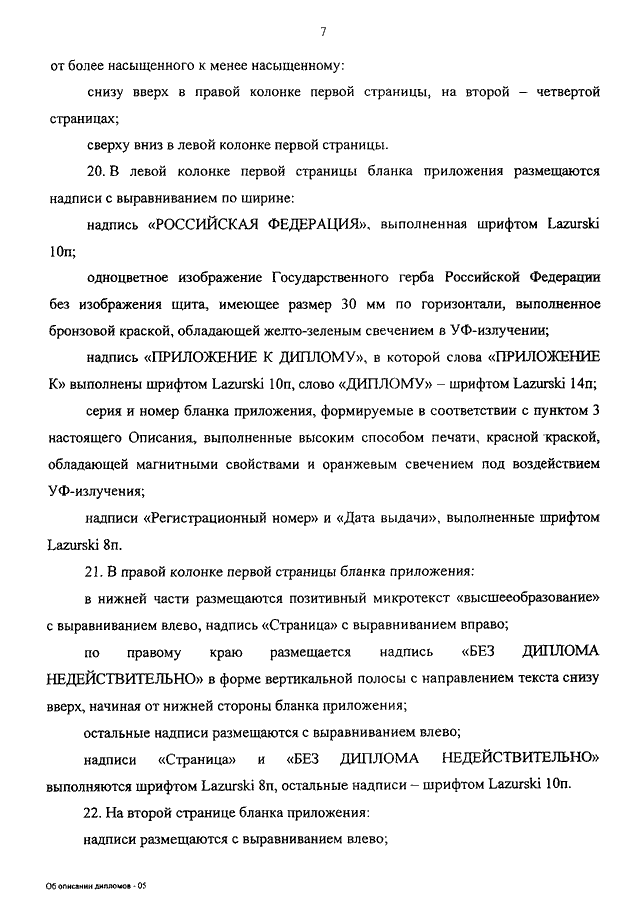 7

от более насыщенного к менее насыщенному:

снизу вверх в правой колонке первой страницы, на второй – четвертой страницах;

сверху вниз в левой колонке первой страницы.

20. В левой колонке первой страницы бланка приложения размещаются надписи с выравниванием по ширине:

надпись «РОССИЙСКАЯ ФЕДЕРАЦИЯ», выполненная шрифтом Lazurski 10п;

одноцветное изображение Государственного герба Российской Федерации без изображения щита, имеющее размер 30 мм по горизонтали, выполненное бронзовой краской, обладающей желто-зеленым свечением в УФ-излучении;

надпись «ПРИЛОЖЕНИЕ К ДИПЛОМУ», в которой слова «ПРИЛОЖЕНИЕ К» выполнены шрифтом Lazurski 10п, слово «ДИПЛОМУ» – шрифтом Lazurski 14п;

серия и номер бланка приложения, формируемые в соответствии с пунктом 3 настоящего Описания, выполненные высоким способом печати, красной краской, обладающей магнитными свойствами и оранжевым свечением под воздействием УФ-излучения;

надписи «Регистрационный номер» и «Дата выдачи», выполненные шрифтом Lazurski 8п.

21. В правой колонке первой страницы бланка приложения:

в нижней части размещаются позитивный микротекст «высшееобразование» с выравниванием влево, надпись «Страница» с выравниванием вправо;

по правому краю размещается надпись «БЕЗ ДИПЛОМА НЕДЕЙСТВИТЕЛЬНО» в форме вертикальной полосы с направлением текста снизу вверх, начиная от нижней стороны бланка приложения;

остальные надписи размещаются с выравниванием влево;

надписи «Страница» и «БЕЗ ДИПЛОМА НЕДЕЙСТВИТЕЛЬНО» выполняются шрифтом Lazurski 8п, остальные надписи – шрифтом Lazurski 10п.

22. На второй странице бланка приложения:

надписи размещаются с выравниванием влево;

Об описании дипломов - 05